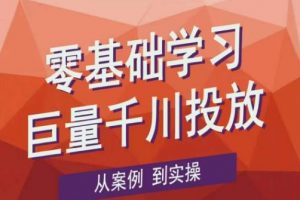 零基础学习
巨量千川投放

从案例 到实操